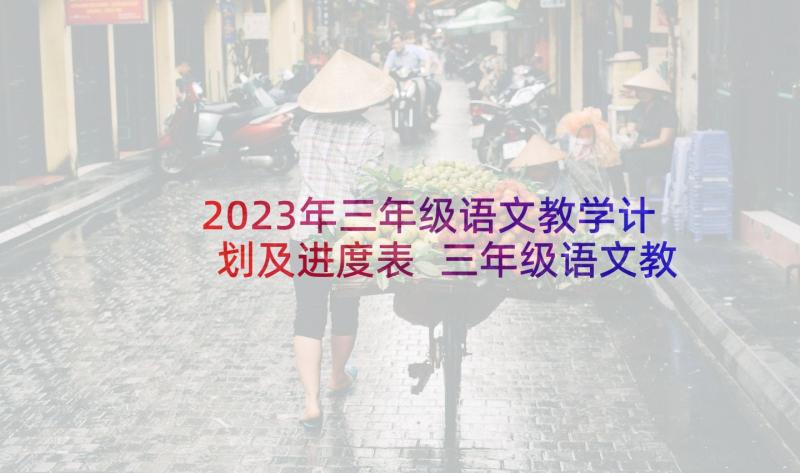 2023年三年级语文教学计划及进度表 三年级语文教